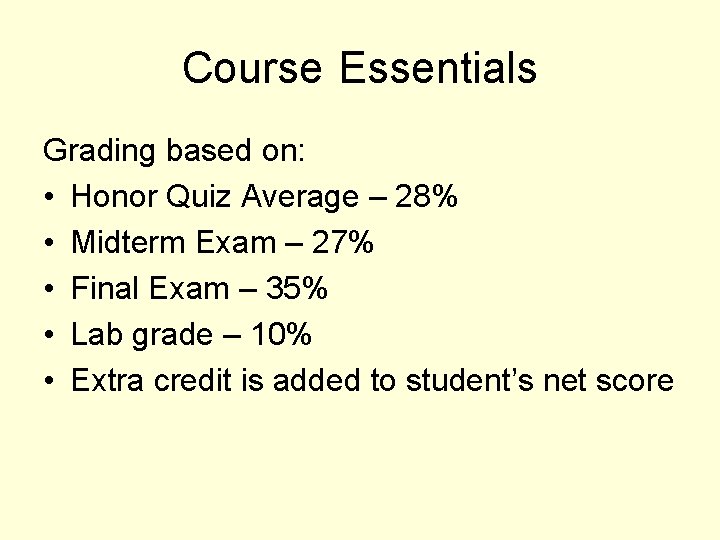 Course Essentials

Grading based on:

• Honor Quiz Average – 28%
• Midterm Exam – 27%
• Final Exam – 35%
• Lab grade – 10%
• Extra credit is added to student's net score